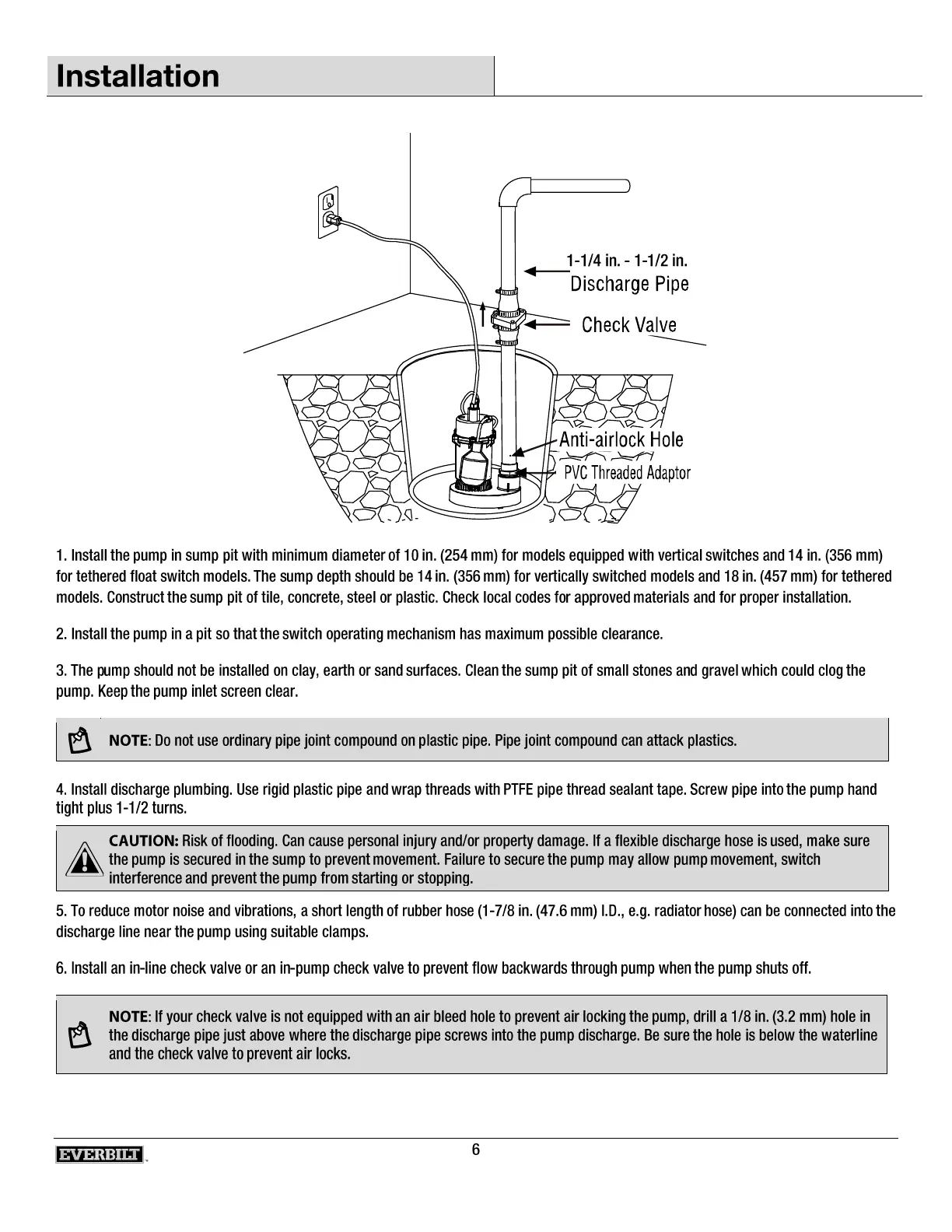 Installation

1-1/4 in. - 1-1/2 in.
Discharge Pipe

Check Valve

Anti-airlock Hole

PVC Threaded Adaptor

1. Install the pump in sump pit with minimum diameter of 10 in. (254 mm) for models equipped with vertical switches and 14 in. (356 mm) for tethered float switch models. The sump depth should be 14 in. (356 mm) for vertically switched models and 18 in. (457 mm) for tethered models. Construct the sump pit of tile, concrete, steel or plastic. Check local codes for approved materials and for proper installation.

2. Install the pump in a pit so that the switch operating mechanism has maximum possible clearance.

3. The pump should not be installed on clay, earth or sand surfaces. Clean the sump pit of small stones and gravel which could clog the pump. Keep the pump inlet screen clear.

NOTE: Do not use ordinary pipe joint compound on plastic pipe. Pipe joint compound can attack plastics.

4. Install discharge plumbing. Use rigid plastic pipe and wrap threads with PTFE pipe thread sealant tape. Screw pipe into the pump hand tight plus 1-1/2 turns.

CAUTION: Risk of flooding. Can cause personal injury and/or property damage. If a flexible discharge hose is used, make sure the pump is secured in the sump to prevent movement. Failure to secure the pump may allow pump movement, switch interference and prevent the pump from starting or stopping.

5. To reduce motor noise and vibrations, a short length of rubber hose (1-7/8 in. (47.6 mm) I.D., e.g. radiator hose) can be connected into the discharge line near the pump using suitable clamps.

6. Install an in-line check valve or an in-pump check valve to prevent flow backwards through pump when the pump shuts off.

NOTE: If your check valve is not equipped with an air bleed hole to prevent air locking the pump, drill a 1/8 in. (3.2 mm) hole in the discharge pipe just above where the discharge pipe screws into the pump discharge. Be sure the hole is below the waterline and the check valve to prevent air locks.

EVERBILT

6